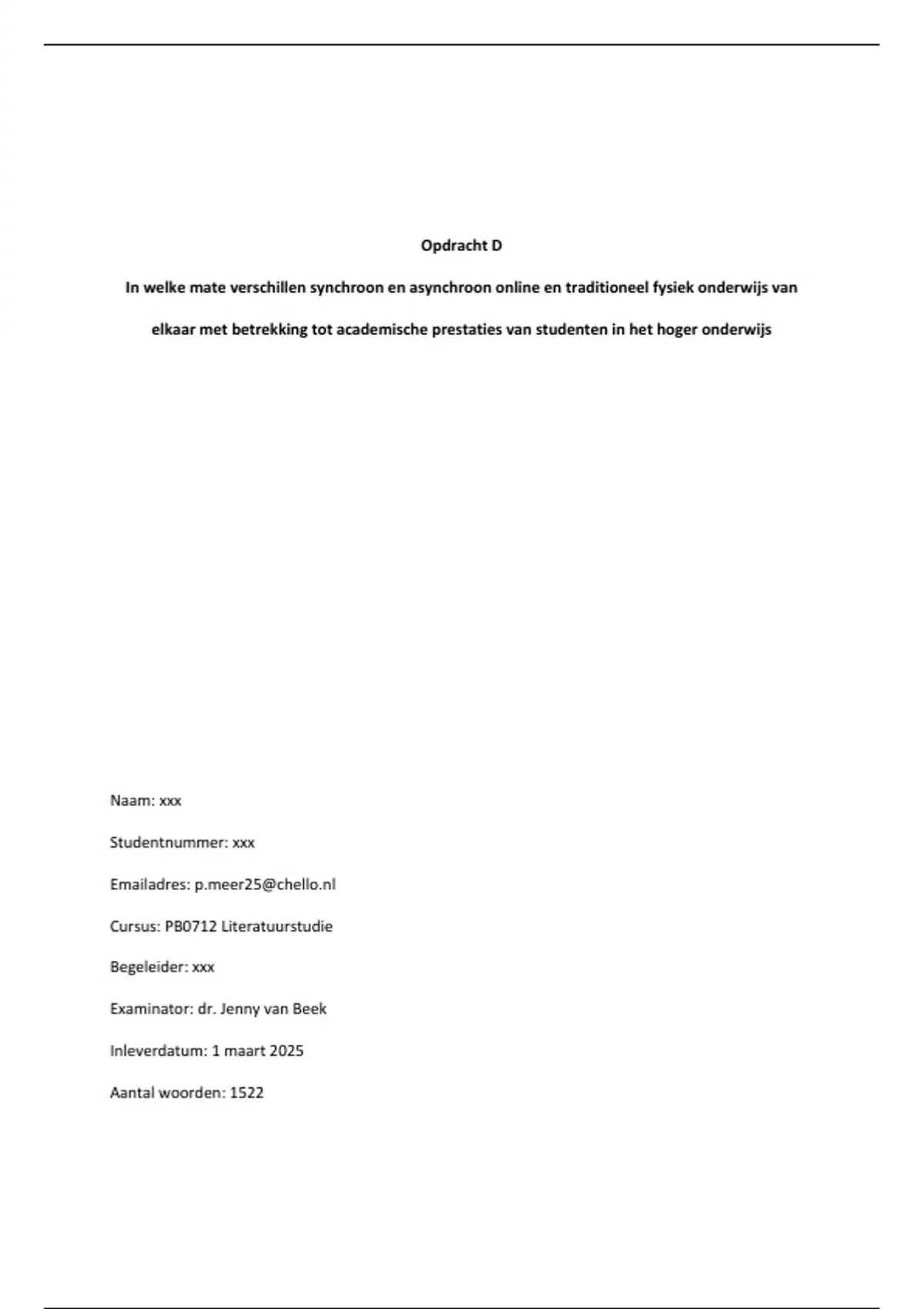 Opdracht D

In welke mate verschillen synchroon en asynchroon online en traditioneel fysiek onderwijs van elkaar met betrekking tot academische prestaties van studenten in het hoger onderwijs

Naam: xxx

Studentnummer: xxx

Emailadres: p.meer25@chello.nl

Cursus: PB0712 Literatuurstudie

Begeleider: xxx

Examinator: dr. Jenny van Beek

Inleverdatum: 1 maart 2025

Aantal woorden: 1522